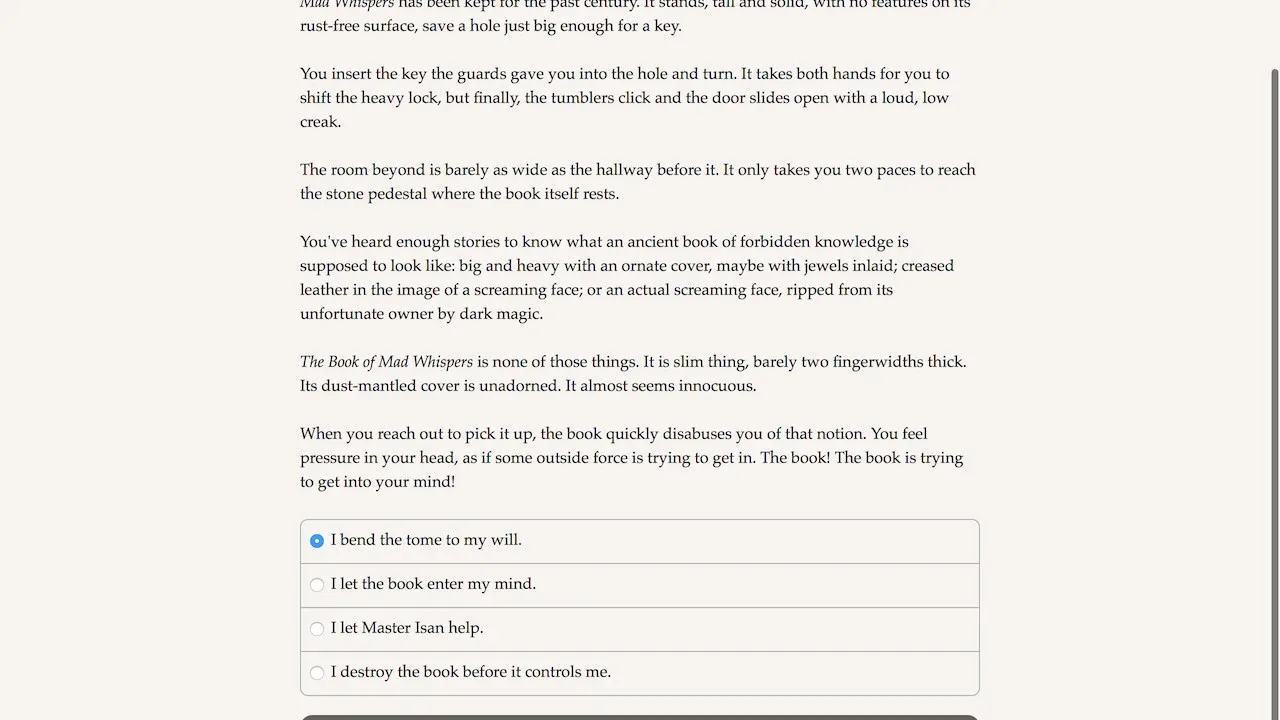 Mad Whispers has been kept for the past century. It stands, tall and solid, with no features on its rust-free surface, save a hole just big enough for a key.

You insert the key the guards gave you into the hole and turn. It takes both hands for you to shift the heavy lock, but finally, the tumblers click and the door slides open with a loud, low creak.

The room beyond is barely as wide as the hallway before it. It only takes you two paces to reach the stone pedestal where the book itself rests.

You've heard enough stories to know what an ancient book of forbidden knowledge is supposed to look like: big and heavy with an ornate cover, maybe with jewels inlaid; creased leather in the image of a screaming face; or an actual screaming face, ripped from its unfortunate owner by dark magic.

The Book of Mad Whispers is none of those things. It is slim thing, barely two fingerwidths thick. Its dust-mantled cover is unadorned. It almost seems innocuous.

When you reach out to pick it up, the book quickly disabuses you of that notion. You feel pressure in your head, as if some outside force is trying to get in. The book! The book is trying to get into your mind!

I bend the tome to my will.

I let the book enter my mind.

I let Master Isan help.

I destroy the book before it controls me.